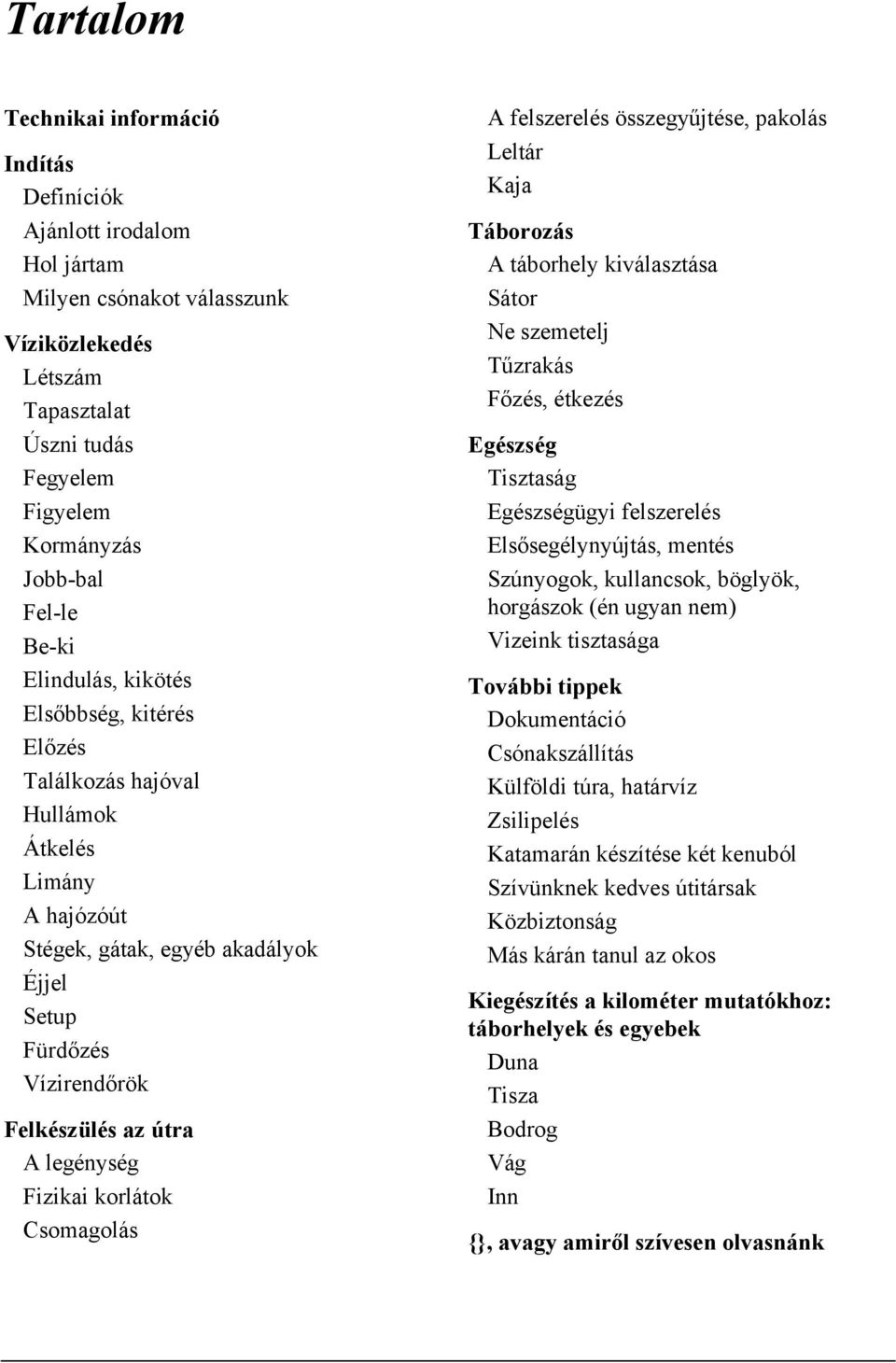 Tartalom

Technikai információ

Indítás
Definíciók
Ajánlott irodalom
Hol jártam
Milyen csónakot válasszunk

Víziközlekedés
Létszám
Tapasztalat
Úszni tudás
Fegyelem
Figyelem
Kormányzás
Jobb-bal
Fel-le
Be-ki
Elindulás, kikötés
Elsőbbség, kitérés
Előzés
Találkozás hajóval
Hullámok
Átkelés
Limány
A hajózóút
Stégek, gátak, egyéb akadályok
Éjjel
Setup
Fürdőzés
Vízirendőrök

Felkészülés az útra
A legénység
Fizikai korlátok
Csomagolás
A felszerelés összegyűjtése, pakolás
Leltár
Kaja

Táborozás
A táborhely kiválasztása
Sátor
Ne szemetelj
Tűzrakás
Főzés, étkezés

Egészség
Tisztaság
Egészségügyi felszerelés
Elsősegélynyújtás, mentés
Szúnyogok, kullancsok, böglyök, horgászok (én ugyan nem)
Vizeink tisztasága

További tippek
Dokumentáció
Csónakszállítás
Külföldi túra, határvíz
Zsilipelés
Katamarán készítése két kenuból
Szívünknek kedves útitársak
Közbiztonság
Más kárán tanul az okos

Kiegészítés a kilométer mutatókhoz: táborhelyek és egyebek
Duna
Tisza
Bodrog
Vág
Inn

{}, avagy amiről szívesen olvasnánk